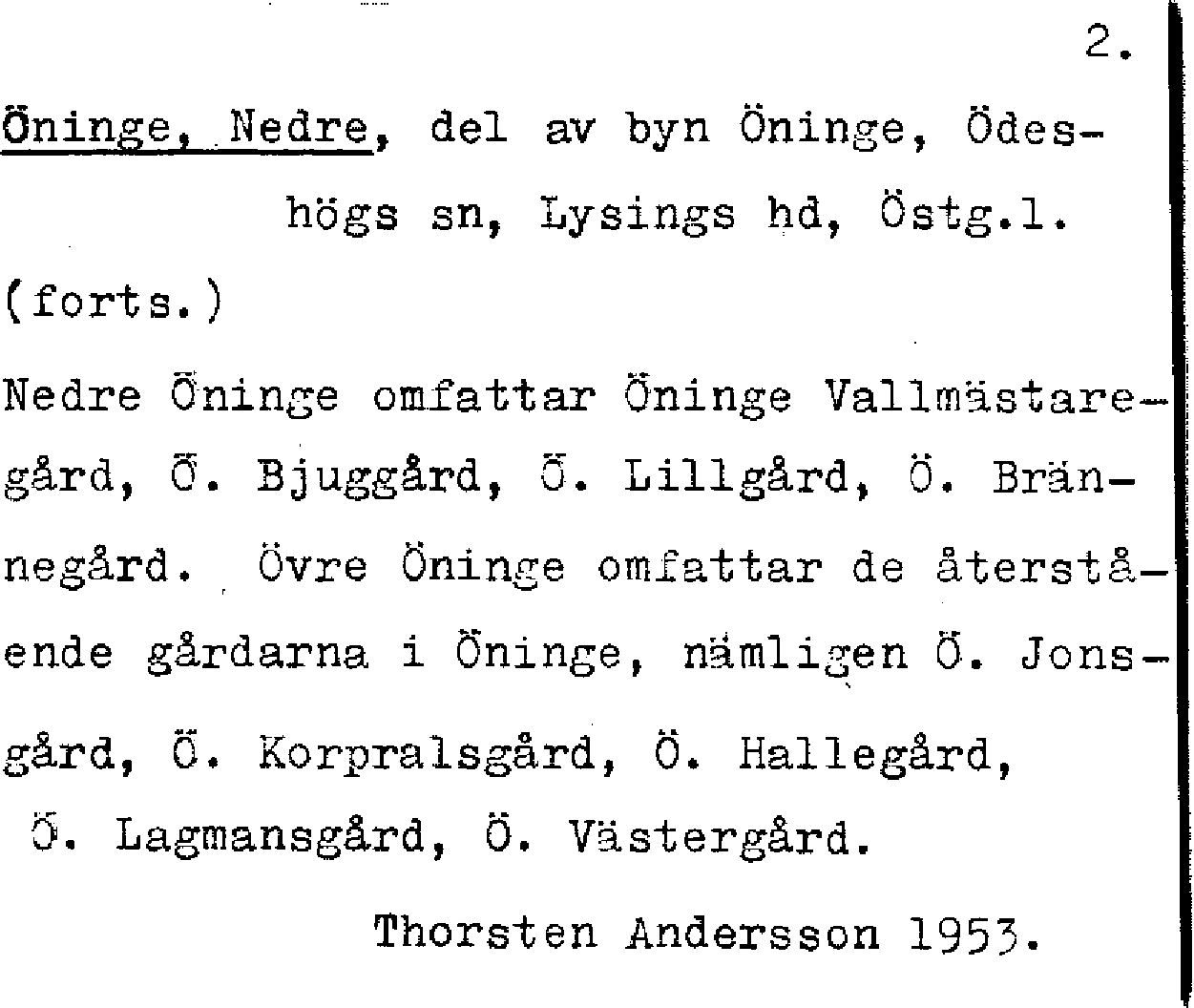 2.

Öninge, Nedre, del av byn Öninge, Ödeshögs sn, Lysings hd, Östg.l.

(forts.)

Nedre Öninge omfattar Öninge Vallmästaregård, Ö. Bjuggård, Ö. Lillgård, Ö. Brännegård. Övre Öninge omfattar de återstående gårdarna i Öninge, nämligen Ö. Jonsgård, Ö. Korpralsgård, Ö. Hallegård, Ö. Lagmansgård, Ö. Västergård.

Thorsten Andersson 1953.